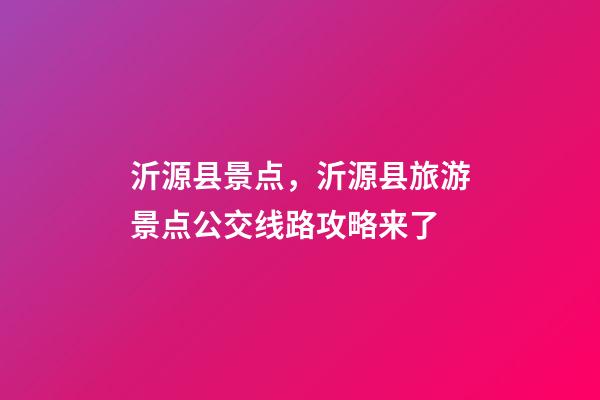 沂源县景点，沂源县旅游景点公交线路攻略来了